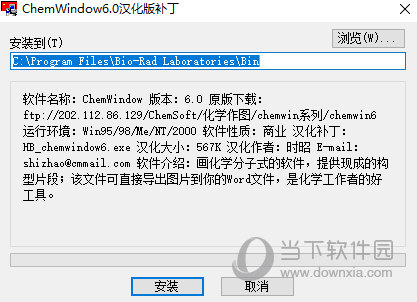 ChemWindow6.0汉化版补丁

安装到(T)

浏览(W)...

C:\Program Files\Bio-Rad Laboratories\Bin

软件名称: ChemWindow 版本: 6.0 原版下载: ftp://202.112.86.129/ChemSoft/化学作图/chemwin系列/chemwin6 运行环境: Win95/98/Me/NT/2000 软件性质: 商业 汉化补丁: HB_chemwindow6.exe 汉化大小: 567K 汉化作者: 时昭 E-mail: shizhao@cmmail.com 软件介绍: 画化学分子式的软件，提供现成的构型片段；该文件可直接导出图片到你的Word文件，是化学工作者的好工具。

当下软件园
www.downxia.com

安装

取消